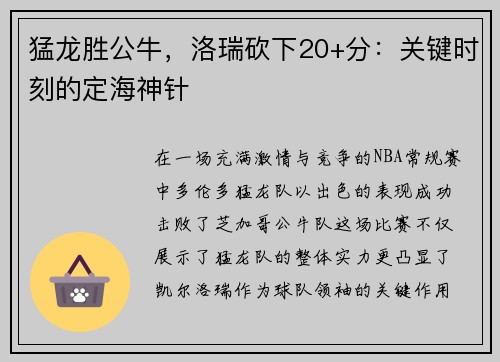 猛龙胜公牛，洛瑞砍下20+分：关键时刻的定海神针

在一场充满激情与竞争的NBA常规赛中多伦多猛龙队以出色的表现成功击败了芝加哥公牛队这场比赛不仅展示了猛龙队的整体实力更凸显了凯尔洛瑞作为球队领袖的关键作用